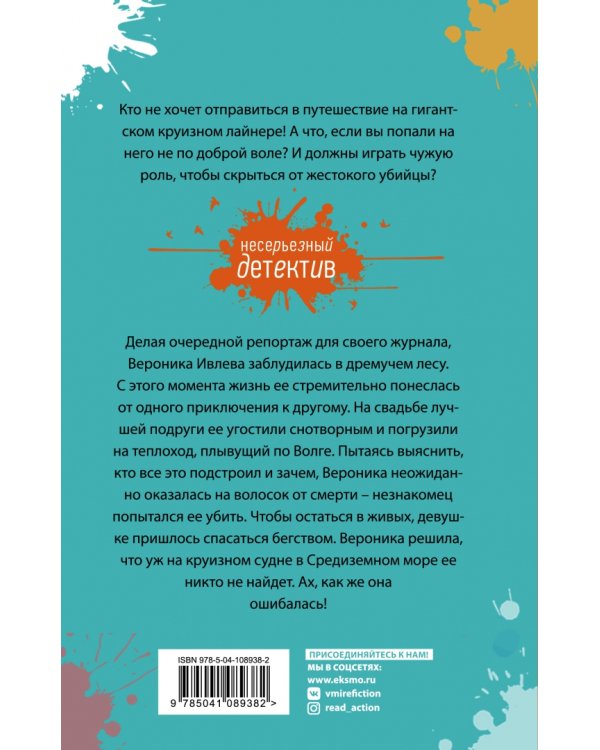 Кто не хочет отправиться в путешествие на гигантском круизном лайнере! А что, если вы попали на него не по доброй воле? И должны играть чужую роль, чтобы скрыться от жестокого убийцы?

несерьезный
детектив

Делая очередной репортаж для своего журнала, Вероника Ивлева заблудилась в дремучем лесу. С этого момента жизнь ее стремительно понеслась от одного приключения к другому. На свадьбе лучшей подруги ее угостили снотворным и погрузили на теплоход, плывущий по Волге. Пытаясь выяснить, кто все это подстроил и зачем, Вероника неожиданно оказалась на волосок от смерти – незнакомец попытался ее убить. Чтобы остаться в живых, девушке пришлось спасаться бегством. Вероника решила, что уж на круизном судне в Средиземном море ее никто не найдет. Ах, как же она ошибалась!

ISBN 978-5-04-108938-2

9 785041 089382 >

ПРИСОЕДИНЯЙТЕСЬ К НАМ!
МЫ В СОЦСЕТЯХ:
www.eksmo.ru
vmirefiction
read_action